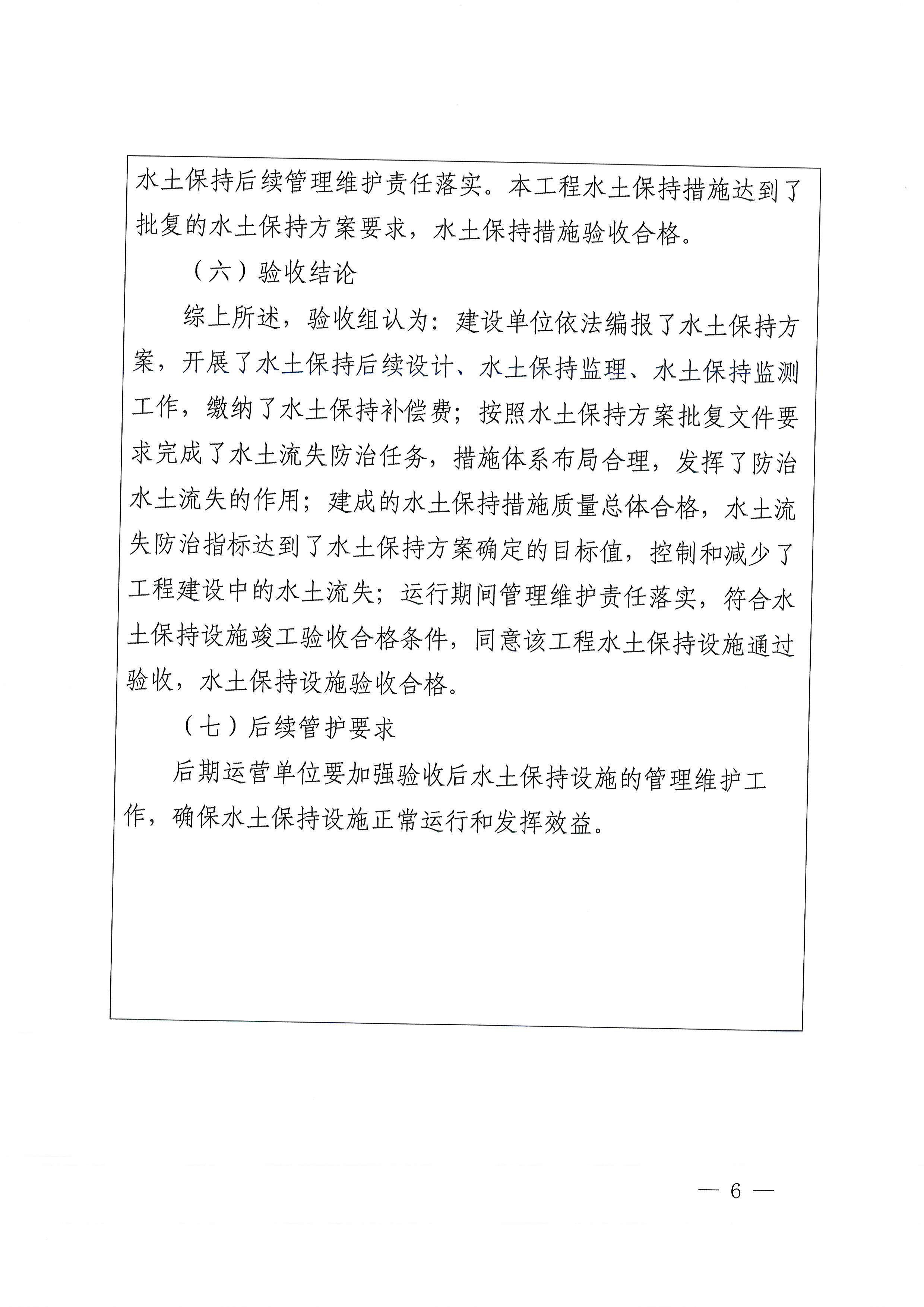 水土保持后续管理维护责任落实。本工程水土保持措施达到了批复的水土保持方案要求，水土保持措施验收合格。

（六）验收结论

综上所述，验收组认为：建设单位依法编报了水土保持方案，开展了水土保持后续设计、水土保持监理、水土保持监测工作，缴纳了水土保持补偿费；按照水土保持方案批复文件要求完成了水土流失防治任务，措施体系布局合理，发挥了防治水土流失的作用；建成的水土保持措施质量总体合格，水土流失防治指标达到了水土保持方案确定的目标值，控制和减少了工程建设中的水土流失；运行期间管理维护责任落实，符合水土保持设施竣工验收合格条件，同意该工程水土保持设施通过验收，水土保持设施验收合格。

（七）后续管护要求

后期运营单位要加强验收后水土保持设施的管理维护工作，确保水土保持设施正常运行和发挥效益。

— 6 —